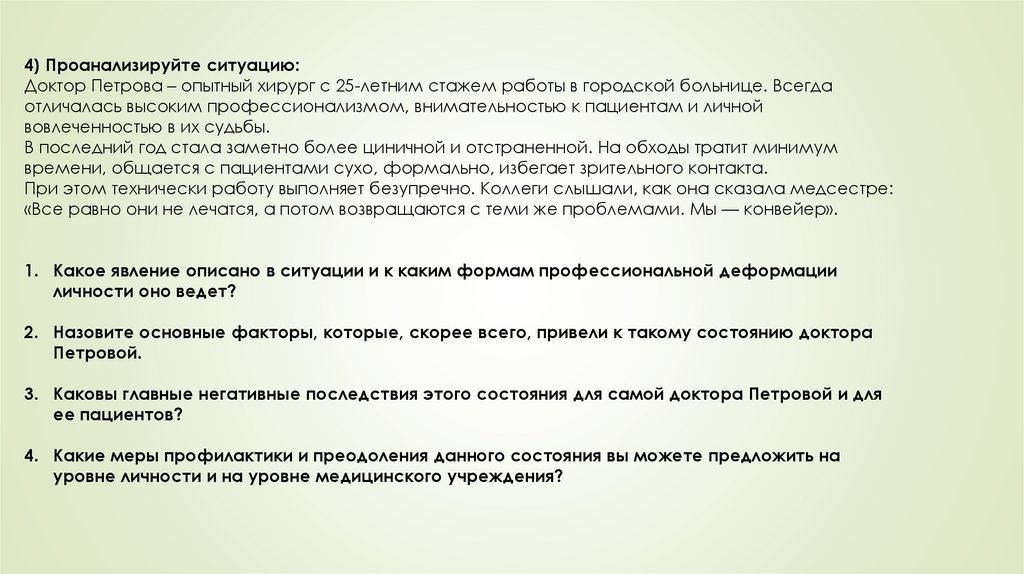 4) Проанализируйте ситуацию:
Доктор Петрова – опытный хирург с 25-летним стажем работы в городской больнице. Всегда отличалась высоким профессионализмом, внимательностью к пациентам и личной вовлеченностью в их судьбы.
В последний год стала заметно более циничной и отстраненной. На обходы тратит минимум времени, общается с пациентами сухо, формально, избегает зрительного контакта.
При этом технически работу выполняет безупречно. Коллеги слышали, как она сказала медсестре: «Все равно они не лечатся, а потом возвращаются с теми же проблемами. Мы — конвейер».

1. Какое явление описано в ситуации и к каким формам профессиональной деформации личности оно ведет?

2. Назовите основные факторы, которые, скорее всего, привели к такому состоянию доктора Петровой.

3. Каковы главные негативные последствия этого состояния для самой доктора Петровой и для ее пациентов?

4. Какие меры профилактики и преодоления данного состояния вы можете предложить на уровне личности и на уровне медицинского учреждения?